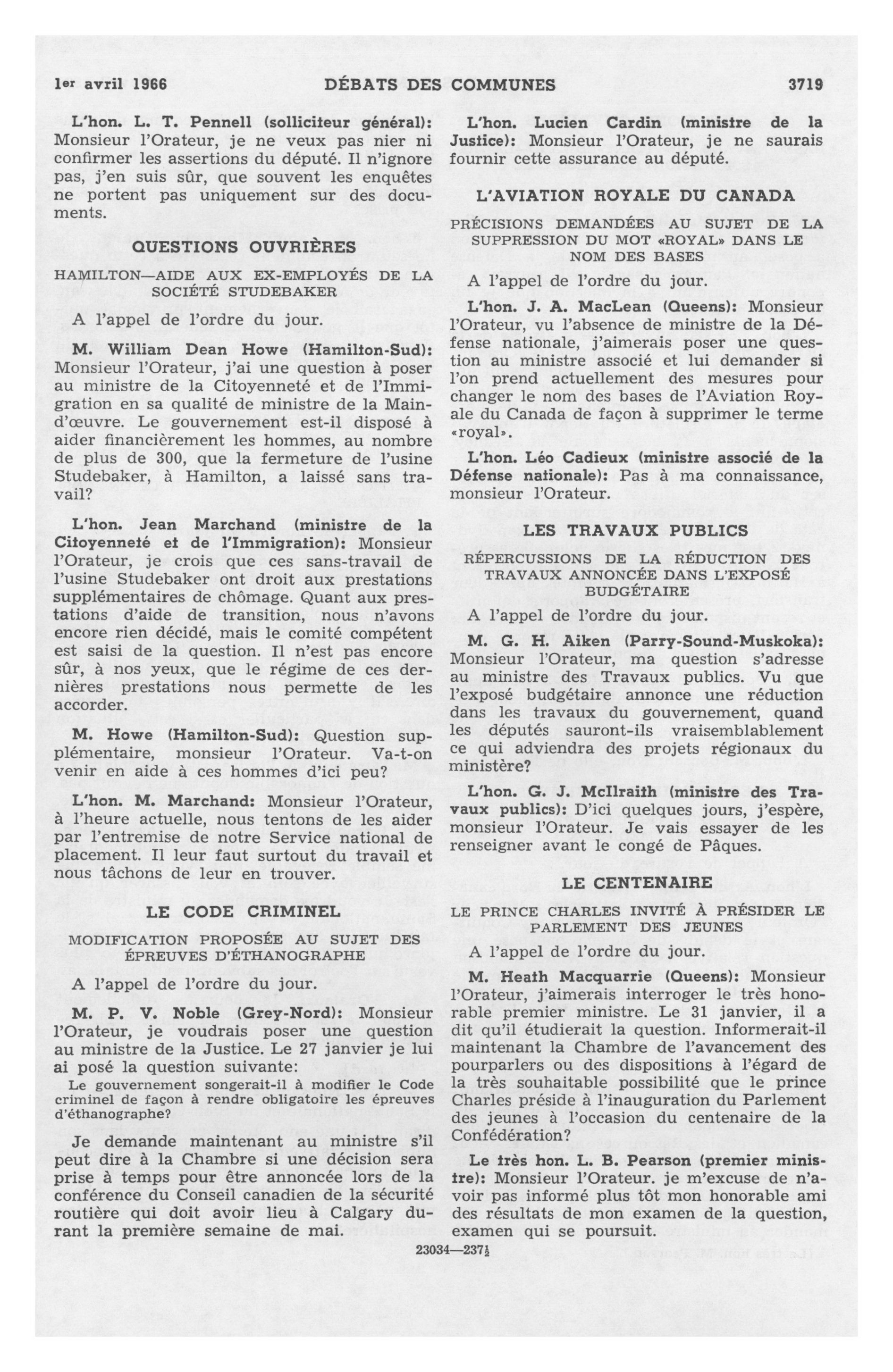 1er avril 1966 DÉBATS DES COMMUNES 3719

L'hon. L. T. Pennell (solliciteur général): Monsieur l'Orateur, je ne veux pas nier ni confirmer les assertions du député. Il n'ignore pas, j'en suis sûr, que souvent les enquêtes ne portent pas uniquement sur des documents.

QUESTIONS OUVRIÈRES

HAMILTON—AIDE AUX EX-EMPLOYÉS DE LA SOCIÉTÉ STUDEBAKER

A l'appel de l'ordre du jour.

M. William Dean Howe (Hamilton-Sud): Monsieur l'Orateur, j'ai une question à poser au ministre de la Citoyenneté et de l'Immigration en sa qualité de ministre de la Main-d'œuvre. Le gouvernement est-il disposé à aider financièrement les hommes, au nombre de plus de 300, que la fermeture de l'usine Studebaker, à Hamilton, a laissé sans travail?

L'hon. Jean Marchand (ministre de la Citoyenneté et de l'Immigration): Monsieur l'Orateur, je crois que ces sans-travail de l'usine Studebaker ont droit aux prestations supplémentaires de chômage. Quant aux prestations d'aide de transition, nous n'avons encore rien décidé, mais le comité compétent est saisi de la question. Il n'est pas encore sûr, à nos yeux, que le régime de ces dernières prestations nous permette de les accorder.

M. Howe (Hamilton-Sud): Question supplémentaire, monsieur l'Orateur. Va-t-on venir en aide à ces hommes d'ici peu?

L'hon. M. Marchand: Monsieur l'Orateur, à l'heure actuelle, nous tentons de les aider par l'entremise de notre Service national de placement. Il leur faut surtout du travail et nous tâchons de leur en trouver.

LE CODE CRIMINEL

MODIFICATION PROPOSÉE AU SUJET DES ÉPREUVES D'ÉTHANOGRAPHE

A l'appel de l'ordre du jour.

M. P. V. Noble (Grey-Nord): Monsieur l'Orateur, je voudrais poser une question au ministre de la Justice. Le 27 janvier je lui ai posé la question suivante:

Le gouvernement songerait-il à modifier le Code criminel de façon à rendre obligatoire les épreuves d'éthanographe?

Je demande maintenant au ministre s'il peut dire à la Chambre si une décision sera prise à temps pour être annoncée lors de la conférence du Conseil canadien de la sécurité routière qui doit avoir lieu à Calgary durant la première semaine de mai.

L'hon. Lucien Cardin (ministre de la Justice): Monsieur l'Orateur, je ne saurais fournir cette assurance au député.

L'AVIATION ROYALE DU CANADA

PRÉCISIONS DEMANDÉES AU SUJET DE LA SUPPRESSION DU MOT «ROYAL» DANS LE NOM DES BASES

A l'appel de l'ordre du jour.

L'hon. J. A. MacLean (Queens): Monsieur l'Orateur, vu l'absence de ministre de la Défense nationale, j'aimerais poser une question au ministre associé et lui demander si l'on prend actuellement des mesures pour changer le nom des bases de l'Aviation Royale du Canada de façon à supprimer le terme «royal».

L'hon. Léo Cadieux (ministre associé de la Défense nationale): Pas à ma connaissance, monsieur l'Orateur.

LES TRAVAUX PUBLICS

RÉPERCUSSIONS DE LA RÉDUCTION DES TRAVAUX ANNONCÉE DANS L'EXPOSÉ BUDGÉTAIRE

A l'appel de l'ordre du jour.

M. G. H. Aiken (Parry-Sound-Muskoka): Monsieur l'Orateur, ma question s'adresse au ministre des Travaux publics. Vu que l'exposé budgétaire annonce une réduction dans les travaux du gouvernement, quand les députés sauront-ils vraisemblablement ce qui adviendra des projets régionaux du ministère?

L'hon. G. J. McIlraith (ministre des Travaux publics): D'ici quelques jours, j'espère, monsieur l'Orateur. Je vais essayer de les renseigner avant le congé de Pâques.

LE CENTENAIRE

LE PRINCE CHARLES INVITÉ À PRÉSIDER LE PARLEMENT DES JEUNES

A l'appel de l'ordre du jour.

M. Heath Macquarrie (Queens): Monsieur l'Orateur, j'aimerais interroger le très honorable premier ministre. Le 31 janvier, il a dit qu'il étudierait la question. Informerait-il maintenant la Chambre de l'avancement des pourparlers ou des dispositions à l'égard de la très souhaitable possibilité que le prince Charles préside à l'inauguration du Parlement des jeunes à l'occasion du centenaire de la Confédération?

Le très hon. L. B. Pearson (premier ministre): Monsieur l'Orateur. je m'excuse de n'avoir pas informé plus tôt mon honorable ami des résultats de mon examen de la question, examen qui se poursuit.

23034—237½